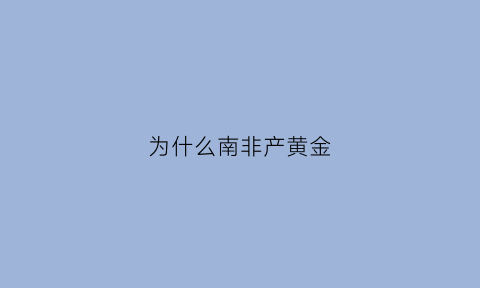 为什么南非产黄金